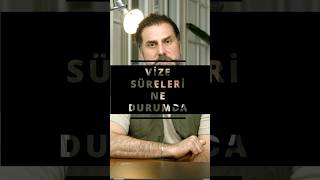 VİZE SÜRELERİ NE DURUMDA